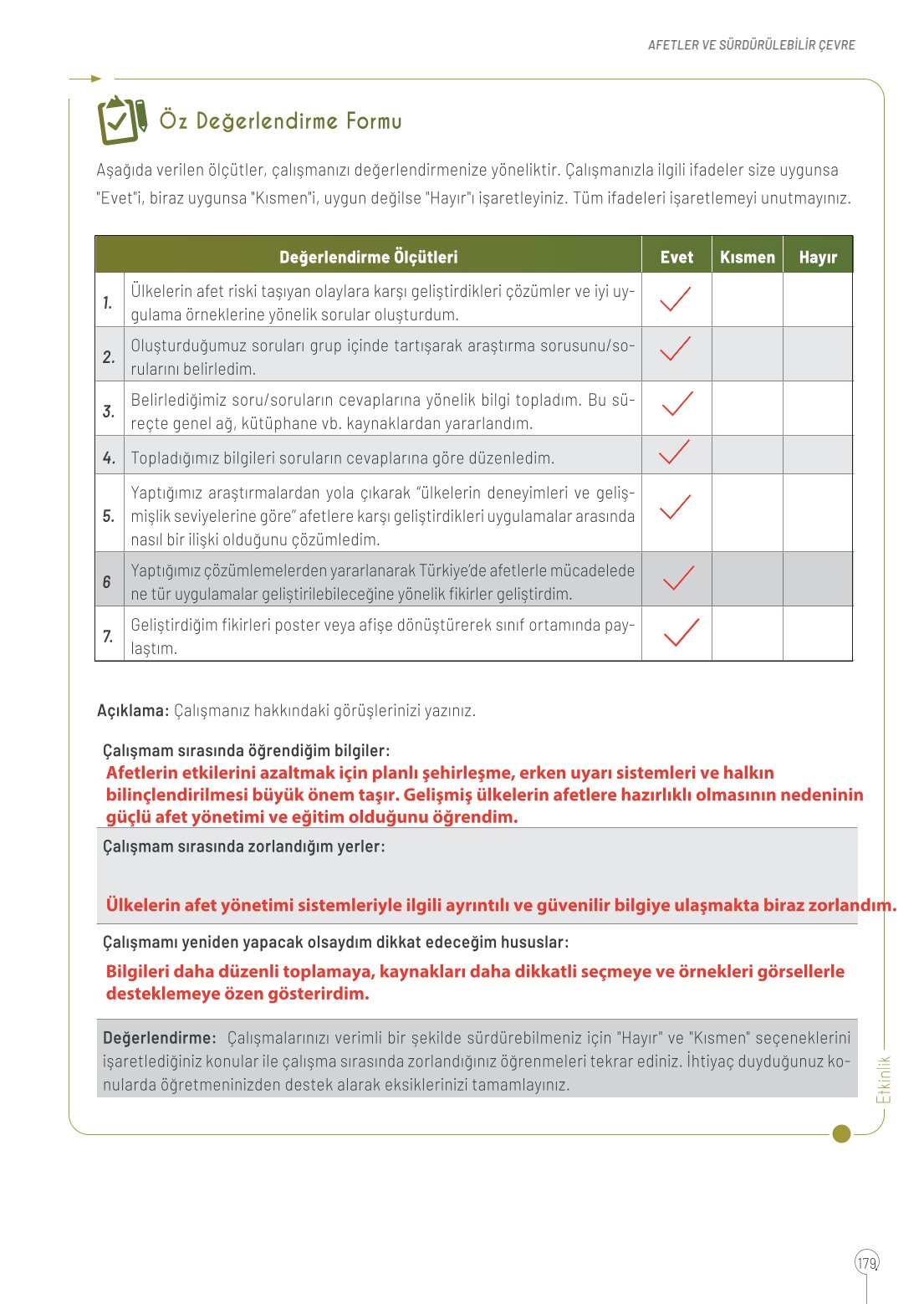 AFETLER VE SÜRDÜRÜLEBİLİR ÇEVRE

Öz Değerlendirme Formu

Aşağıda verilen ölçütler, çalışmanızı değerlendirmenize yöneliktir. Çalışmanızla ilgili ifadeler size uygunsa "Evet"i, biraz uygunsa "Kısmen"i, uygun değilse "Hayır"ı işaretleyiniz. Tüm ifadeleri işaretlemeyi unutmayınız.

| | Değerlendirme Ölçütleri | Evet | Kısmen | Hayır |
|---|---|---|---|---|
| 1. | Ülkelerin afet riski taşıyan olaylara karşı geliştirdikleri çözümler ve iyi uygulama örneklerine yönelik sorular oluşturdum. | ✓ | | |
| 2. | Oluşturduğumuz soruları grup içinde tartışarak araştırma sorusunu/sorularını belirledim. | ✓ | | |
| 3. | Belirlediğimiz soru/soruların cevaplarına yönelik bilgi topladım. Bu süreçte genel ağ, kütüphane vb. kaynaklardan yararlandım. | ✓ | | |
| 4. | Topladığımız bilgileri soruların cevaplarına göre düzenledim. | ✓ | | |
| 5. | Yaptığımız araştırmalardan yola çıkarak "ülkelerin deneyimleri ve gelişmişlik seviyelerine göre" afetlere karşı geliştirdikleri uygulamalar arasında nasıl bir ilişki olduğunu çözümledim. | ✓ | | |
| 6 | Yaptığımız çözümlemelerden yararlanarak Türkiye'de afetlerle mücadelede ne tür uygulamalar geliştirilebileceğine yönelik fikirler geliştirdim. | ✓ | | |
| 7. | Geliştirdiğim fikirleri poster veya afişe dönüştürerek sınıf ortamında paylaştım. | ✓ | | |

Açıklama: Çalışmanız hakkındaki görüşlerinizi yazınız.

Çalışmam sırasında öğrendiğim bilgiler:
Afetlerin etkilerini azaltmak için planlı şehirleşme, erken uyarı sistemleri ve halkın bilinçlendirilmesi büyük önem taşır. Gelişmiş ülkelerin afetlere hazırlıklı olmasının nedeninin güçlü afet yönetimi ve eğitim olduğunu öğrendim.

Çalışmam sırasında zorlandığım yerler:
Ülkelerin afet yönetimi sistemleriyle ilgili ayrıntılı ve güvenilir bilgiye ulaşmakta biraz zorlandım.

Çalışmamı yeniden yapacak olsaydım dikkat edeceğim hususlar:
Bilgileri daha düzenli toplamaya, kaynakları daha dikkatli seçmeye ve örnekleri görsellerle desteklemeye özen gösterirdim.

Değerlendirme: Çalışmalarınızı verimli bir şekilde sürdürebilmeniz için "Hayır" ve "Kısmen" seçeneklerini işaretlediğiniz konular ile çalışma sırasında zorlandığınız öğrenmeleri tekrar ediniz. İhtiyaç duyduğunuz konularda öğretmeninizden destek alarak eksiklerinizi tamamlayınız.

Etkinlik

179